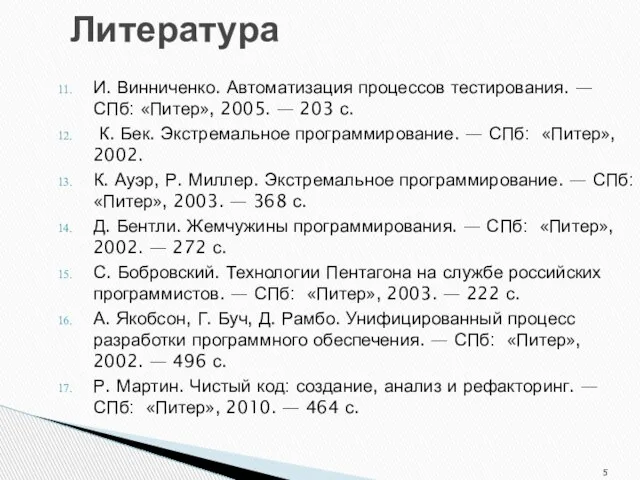 Литература

11. И. Винниченко. Автоматизация процессов тестирования. — СПб: «Питер», 2005. — 203 с.

12. К. Бек. Экстремальное программирование. — СПб: «Питер», 2002.

13. К. Ауэр, Р. Миллер. Экстремальное программирование. — СПб: «Питер», 2003. — 368 с.

14. Д. Бентли. Жемчужины программирования. — СПб: «Питер», 2002. — 272 с.

15. С. Бобровский. Технологии Пентагона на службе российских программистов. — СПб: «Питер», 2003. — 222 с.

16. А. Якобсон, Г. Буч, Д. Рамбо. Унифицированный процесс разработки программного обеспечения. — СПб: «Питер», 2002. — 496 с.

17. Р. Мартин. Чистый код: создание, анализ и рефакторинг. — СПб: «Питер», 2010. — 464 с.

5